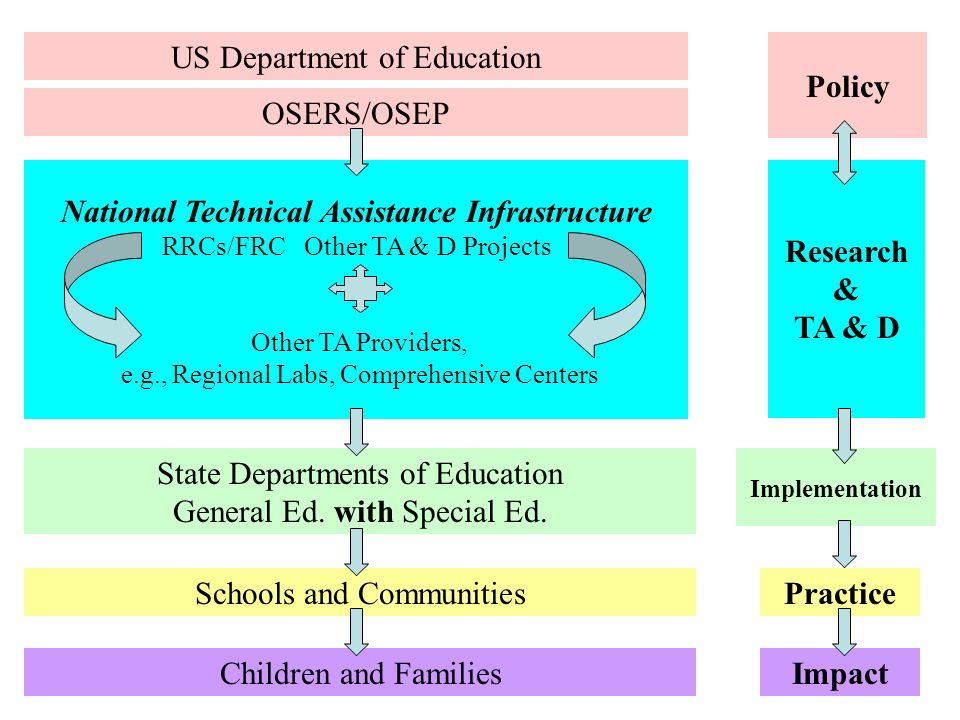 US Department of Education

OSERS/OSEP

National Technical Assistance Infrastructure

RRCs/FRC Other TA & D Projects

Other TA Providers,
e.g., Regional Labs, Comprehensive Centers

State Departments of Education
General Ed. with Special Ed.

Schools and Communities

Children and Families

Policy

Research
&
TA & D

Implementation

Practice

Impact